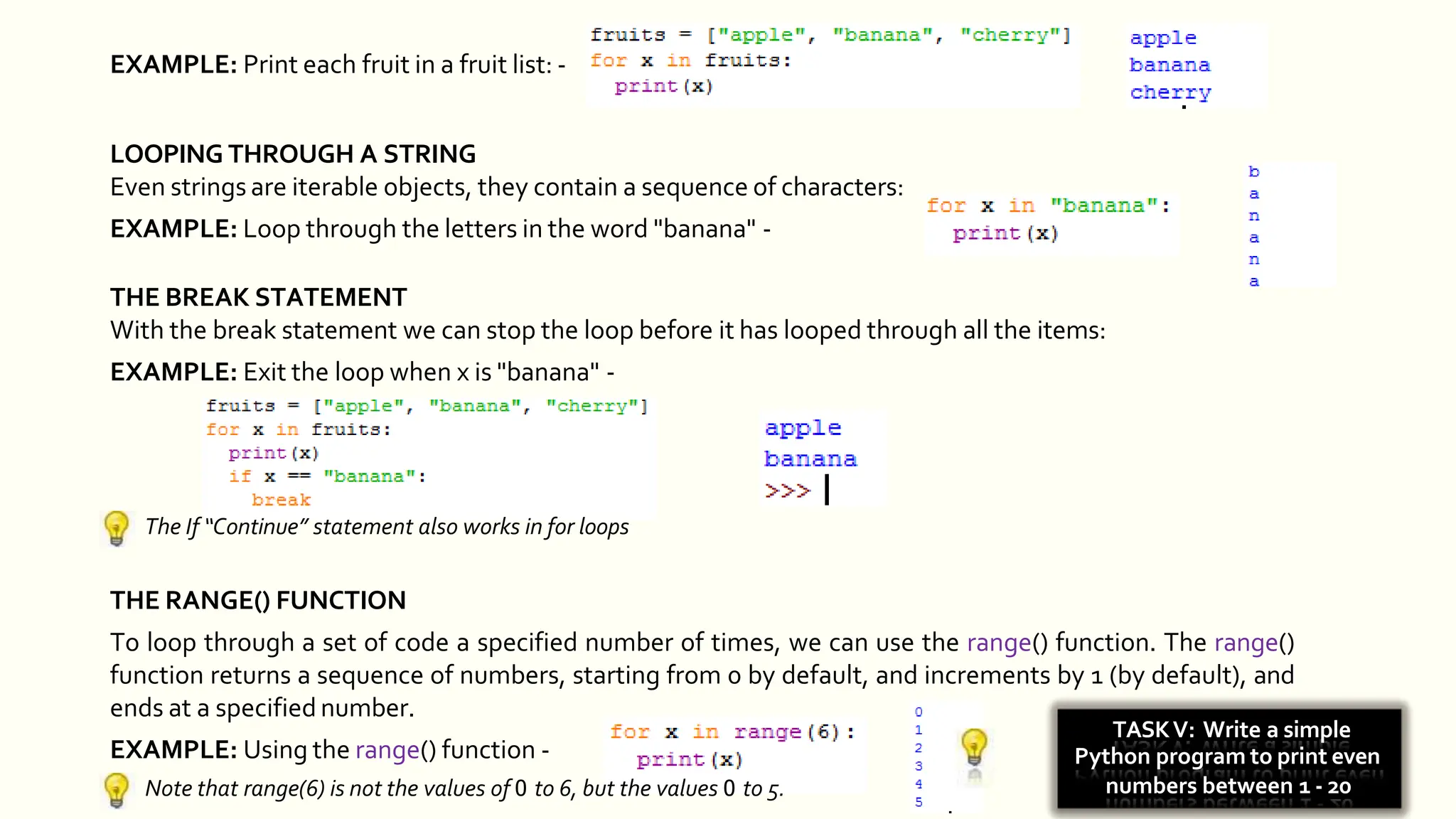 EXAMPLE: Print each fruit in a fruit list: -

fruits = ["apple", "banana", "cherry"]
for x in fruits:
  print(x)

apple
banana
cherry

LOOPING THROUGH A STRING

Even strings are iterable objects, they contain a sequence of characters:

EXAMPLE: Loop through the letters in the word "banana" -

for x in "banana":
  print(x)

b
a
n
a
n
a

THE BREAK STATEMENT

With the break statement we can stop the loop before it has looped through all the items:

EXAMPLE: Exit the loop when x is "banana" -

fruits = ["apple", "banana", "cherry"]
for x in fruits:
  print(x)
  if x == "banana":
    break

apple
banana
>>>

The If "Continue" statement also works in for loops

THE RANGE() FUNCTION

To loop through a set of code a specified number of times, we can use the range() function. The range() function returns a sequence of numbers, starting from 0 by default, and increments by 1 (by default), and ends at a specified number.

EXAMPLE: Using the range() function -

for x in range(6):
  print(x)

0
1
2
3
4
5

Note that range(6) is not the values of 0 to 6, but the values 0 to 5.

TASK V: Write a simple Python program to print even numbers between 1 - 20